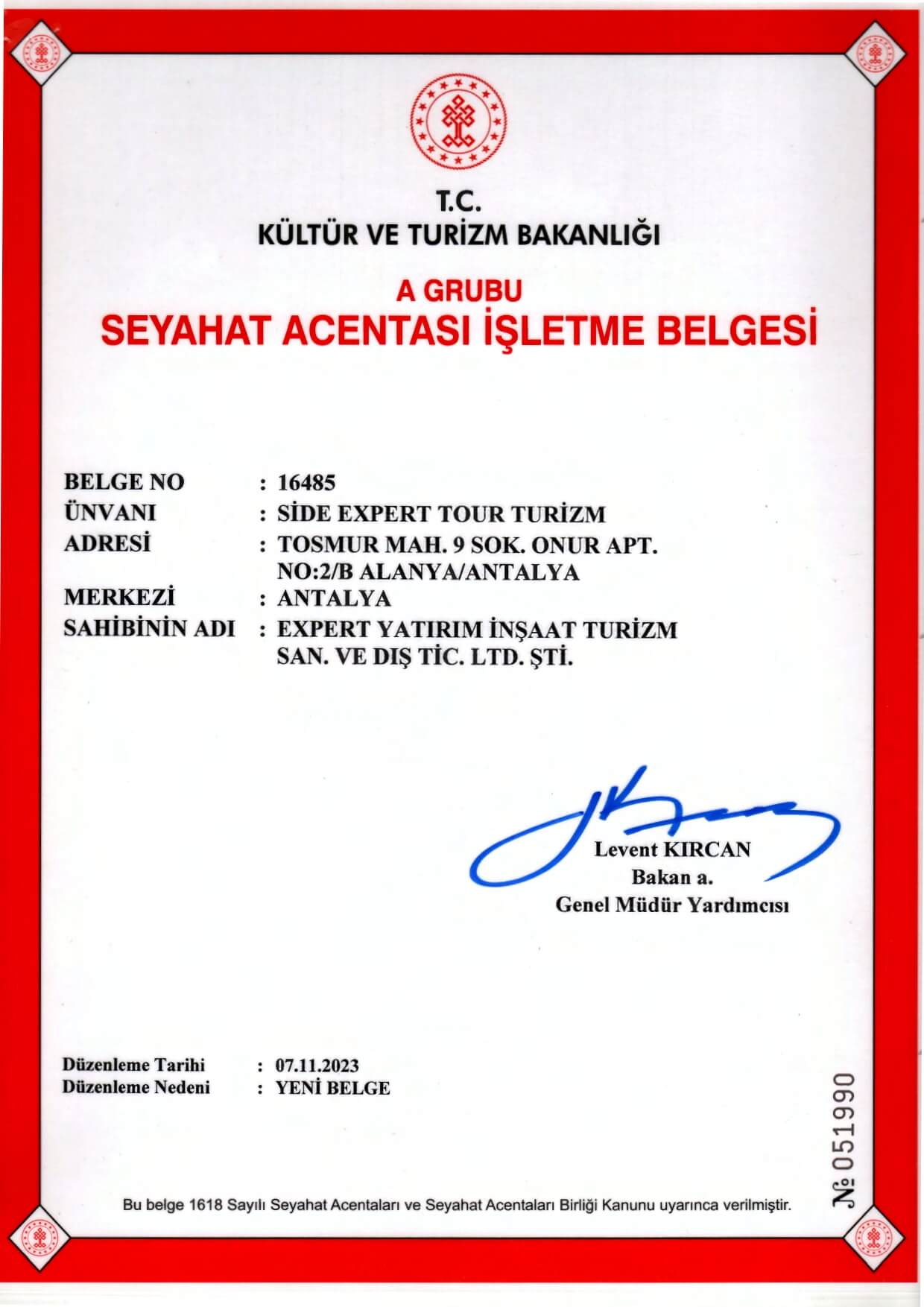 T.C.
KÜLTÜR VE TURİZM BAKANLIĞI

A GRUBU
SEYAHAT ACENTASI İŞLETME BELGESİ

BELGE NO : 16485
ÜNVANI : SİDE EXPERT TOUR TURİZM
ADRESİ : TOSMUR MAH. 9 SOK. ONUR APT. NO:2/B ALANYA/ANTALYA
MERKEZİ : ANTALYA
SAHİBİNİN ADI : EXPERT YATIRIM İNŞAAT TURİZM SAN. VE DIŞ TİC. LTD. ŞTİ.

Levent KIRCAN
Bakan a.
Genel Müdür Yardımcısı

Düzenleme Tarihi : 07.11.2023
Düzenleme Nedeni : YENİ BELGE

№ 051990

Bu belge 1618 Sayılı Seyahat Acentaları ve Seyahat Acentaları Birliği Kanunu uyarınca verilmiştir.